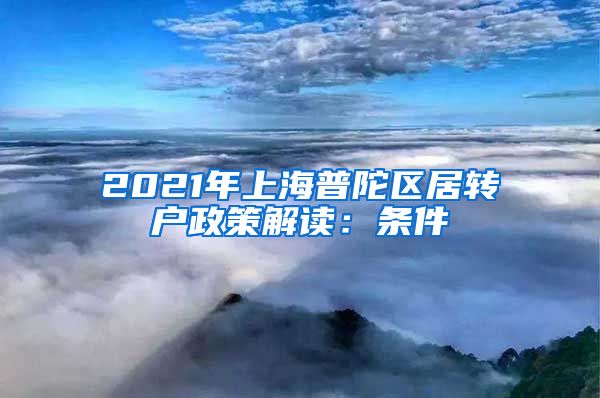 2021年上海普陀区居转户政策解读：条件